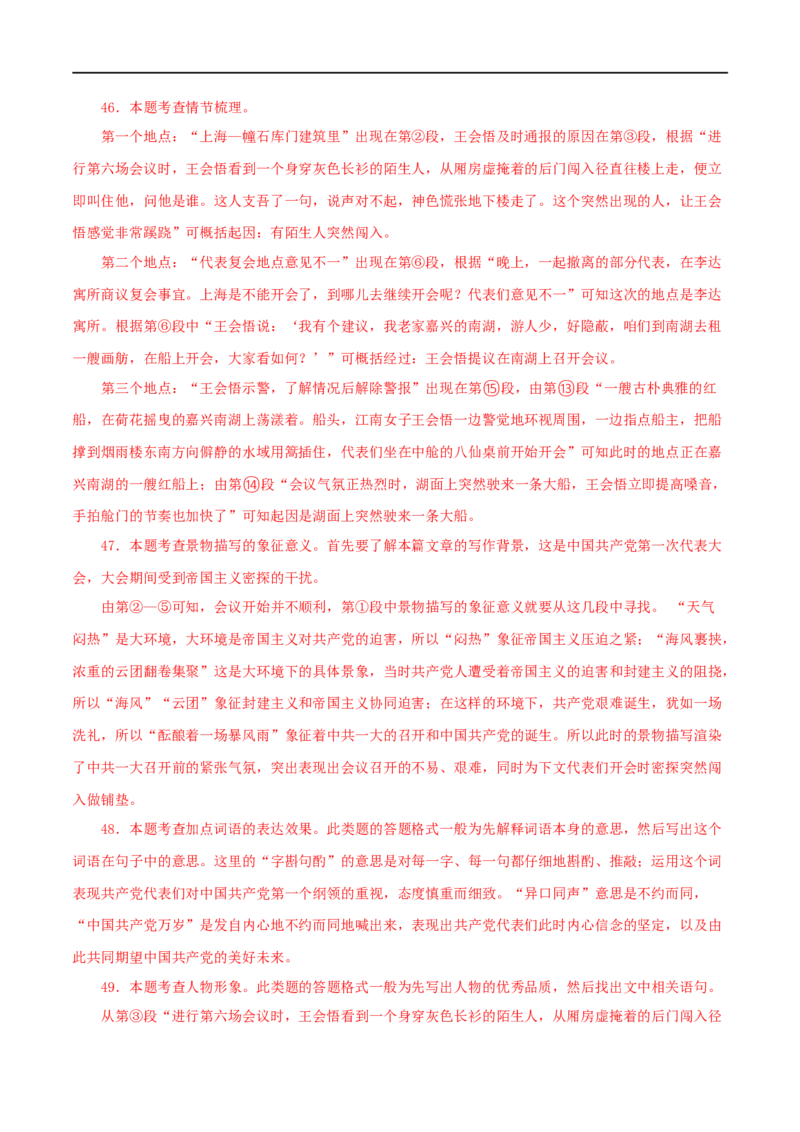 46．本题考查情节梳理。

第一个地点：“上海一幢石库门建筑里”出现在第②段，王会悟及时通报的原因在第③段，根据“进行第六场会议时，王会悟看到一个身穿灰色长衫的陌生人，从厢房虚掩着的后门闯入径直往楼上走，便立即叫住他，问他是谁。这人支吾了一句，说声对不起，神色慌张地下楼走了。这个突然出现的人，让王会悟感觉非常蹊跷”可概括起因：有陌生人突然闯入。

第二个地点：“代表复会地点意见不一”出现在第⑥段，根据“晚上，一起撤离的部分代表，在李达寓所商议复会事宜。上海是不能开会了，到哪儿去继续开会呢？代表们意见不一”可知这次的地点是李达寓所。根据第⑥段中“王会悟说：‘我有个建议，我老家嘉兴的南湖，游人少，好隐蔽，咱们到南湖去租一艘画舫，在船上开会，大家看如何？’”可概括经过：王会悟提议在南湖上召开会议。

第三个地点：“王会悟示警，了解情况后解除警报”出现在第⑮段，由第⑬段“一艘古朴典雅的红船，在荷花摇曳的嘉兴南湖上荡漾着。船头，江南女子王会悟一边警觉地环视周围，一边指点船主，把船撑到烟雨楼东南方向僻静的水域用篙插住，代表们坐在中舱的八仙桌前开始开会”可知此时的地点正在嘉兴南湖的一艘红船上；由第⑭段“会议气氛正热烈时，湖面上突然驶来一条大船，王会悟立即提高嗓音，手拍舱门的节奏也加快了”可知起因是湖面上突然驶来一条大船。

47．本题考查景物描写的象征意义。首先要了解本篇文章的写作背景，这是中国共产党第一次代表大会，大会期间受到帝国主义密探的干扰。

由第②—⑤可知，会议开始并不顺利，第①段中景物描写的象征意义就要从这几段中寻找。“天气闷热”是大环境，大环境是帝国主义对共产党的迫害，所以“闷热”象征帝国主义压迫之紧；“海风裹挟，浓重的云团翻卷集聚”这是大环境下的具体景象，当时共产党人遭受着帝国主义的迫害和封建主义的阻挠，所以“海风”“云团”象征封建主义和帝国主义协同迫害；在这样的环境下，共产党艰难诞生，犹如一场洗礼，所以“酝酿着一场暴风雨”象征着中共一大的召开和中国共产党的诞生。所以此时的景物描写渲染了中共一大召开前的紧张气氛，突出表现出会议召开的不易、艰难，同时为下文代表们开会时密探突然闯入做铺垫。

48．本题考查加点词语的表达效果。此类题的答题格式一般为先解释词语本身的意思，然后写出这个词语在句子中的意思。这里的“字斟句酌”的意思是对每一字、每一句都仔细地斟酌、推敲；运用这个词表现共产党代表们对中国共产党第一个纲领的重视，态度慎重而细致。“异口同声”意思是不约而同，“中国共产党万岁”是发自内心地不约而同地喊出来，表现出共产党代表们此时内心信念的坚定，以及由此共同期望中国共产党的美好未来。

49．本题考查人物形象。此类题的答题格式一般为先写出人物的优秀品质，然后找出文中相关语句。

从第③段“进行第六场会议时，王会悟看到一个身穿灰色长衫的陌生人，从厢房虚掩着的后门闯入径